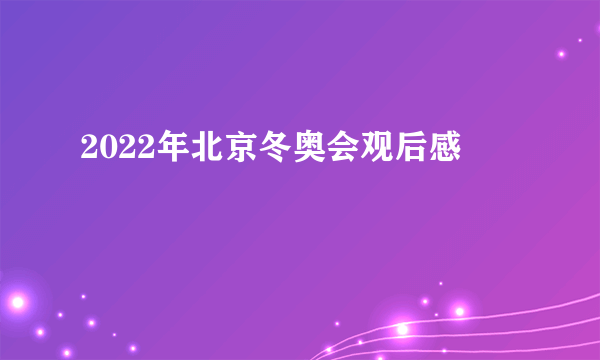 2022年北京冬奥会观后感